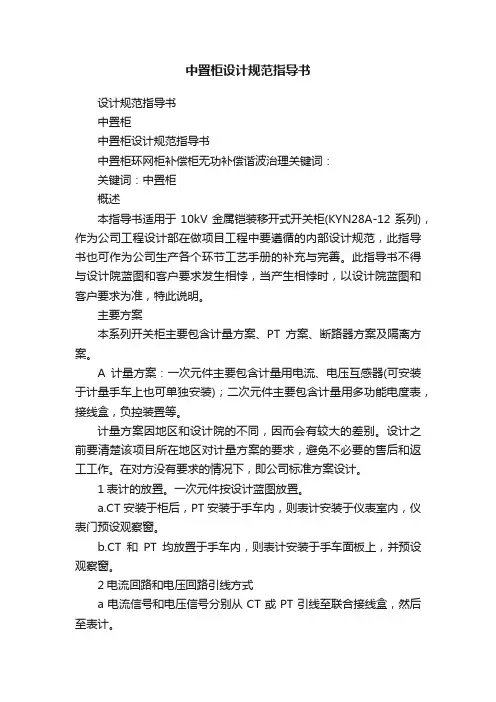 中置柜设计规范指导书

设计规范指导书

中置柜

中置柜设计规范指导书

中置柜环网柜补偿柜无功补偿谐波治理关键词：

关键词：中置柜

概述

本指导书适用于 10kV 金属铠装移开式开关柜(KYN28A-12 系列)，作为公司工程设计部在做项目工程中要遵循的内部设计规范，此指导书也可作为公司生产各个环节工艺手册的补充与完善。此指导书不得与设计院蓝图和客户要求发生相悖，当产生相悖时，以设计院蓝图和客户要求为准，特此说明。

主要方案

本系列开关柜主要包含计量方案、PT 方案、断路器方案及隔离方案。

A 计量方案：一次元件主要包含计量用电流、电压互感器(可安装于计量手车上也可单独安装)；二次元件主要包含计量用多功能电度表，接线盒，负控装置等。

计量方案因地区和设计院的不同，因而会有较大的差别。设计之前要清楚该项目所在地区对计量方案的要求，避免不必要的售后和返工工作。在对方没有要求的情况下，即公司标准方案设计。

1 表计的放置。一次元件按设计蓝图放置。

a.CT 安装于柜后，PT 安装于手车内，则表计安装于仪表室内，仪表门预设观察窗。

b.CT 和 PT 均放置于手车内，则表计安装于手车面板上，并预设观察窗。

2 电流回路和电压回路引线方式

a 电流信号和电压信号分别从 CT 或 PT 引线至联合接线盒，然后至表计。